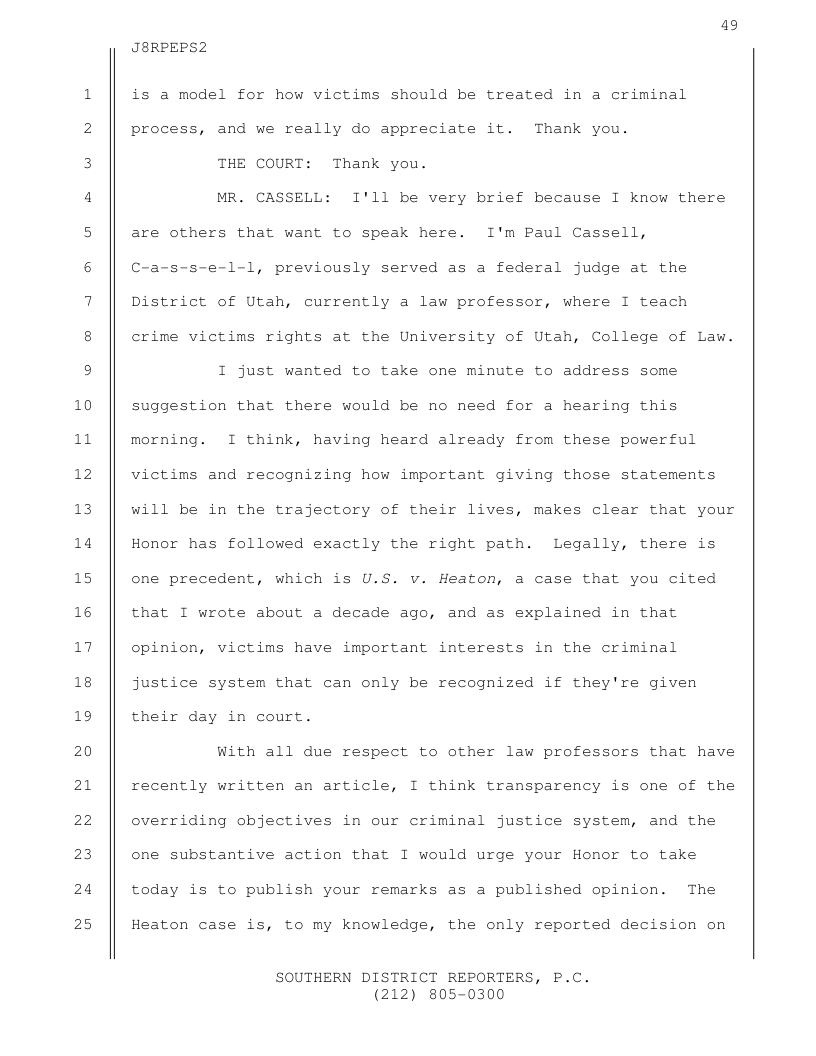 49

J8RPEPS2

1 is a model for how victims should be treated in a criminal
2 process, and we really do appreciate it. Thank you.
3 THE COURT: Thank you.
4 MR. CASSELL: I'll be very brief because I know there
5 are others that want to speak here. I'm Paul Cassell,
6 C-a-s-s-e-l-l, previously served as a federal judge at the
7 District of Utah, currently a law professor, where I teach
8 crime victims rights at the University of Utah, College of Law.
9 I just wanted to take one minute to address some
10 suggestion that there would be no need for a hearing this
11 morning. I think, having heard already from these powerful
12 victims and recognizing how important giving those statements
13 will be in the trajectory of their lives, makes clear that your
14 Honor has followed exactly the right path. Legally, there is
15 one precedent, which is U.S. v. Heaton, a case that you cited
16 that I wrote about a decade ago, and as explained in that
17 opinion, victims have important interests in the criminal
18 justice system that can only be recognized if they're given
19 their day in court.
20 With all due respect to other law professors that have
21 recently written an article, I think transparency is one of the
22 overriding objectives in our criminal justice system, and the
23 one substantive action that I would urge your Honor to take
24 today is to publish your remarks as a published opinion. The
25 Heaton case is, to my knowledge, the only reported decision on

SOUTHERN DISTRICT REPORTERS, P.C.
(212) 805-0300